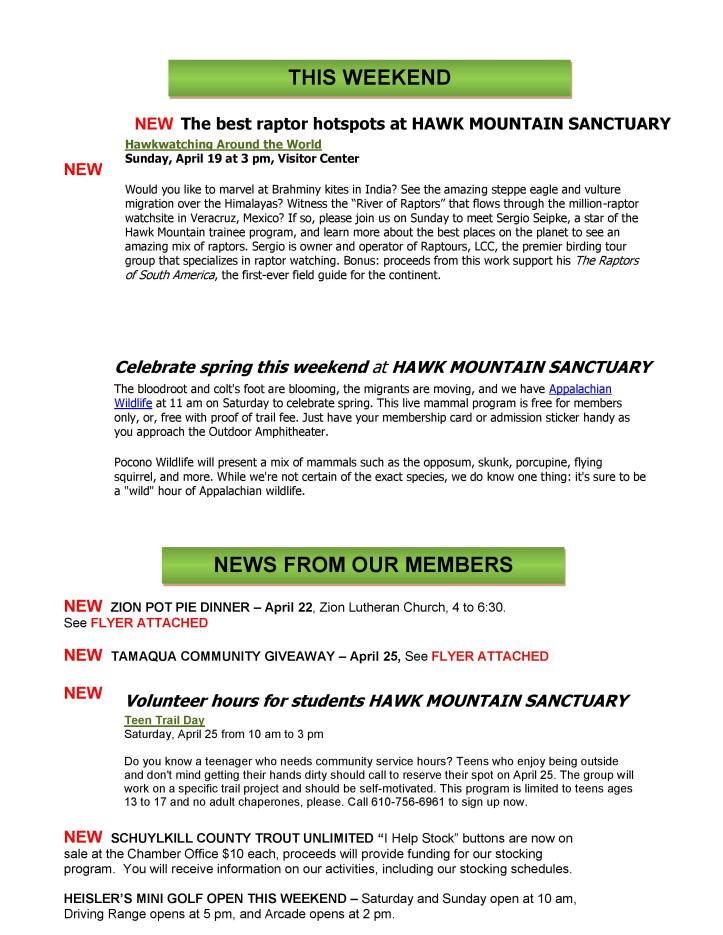 THIS WEEKEND

NEW The best raptor hotspots at HAWK MOUNTAIN SANCTUARY

Hawkwatching Around the World
Sunday, April 19 at 3 pm, Visitor Center

NEW

Would you like to marvel at Brahminy kites in India? See the amazing steppe eagle and vulture migration over the Himalayas? Witness the "River of Raptors" that flows through the million-raptor watchsite in Veracruz, Mexico? If so, please join us on Sunday to meet Sergio Seipke, a star of the Hawk Mountain trainee program, and learn more about the best places on the planet to see an amazing mix of raptors. Sergio is owner and operator of Raptours, LCC, the premier birding tour group that specializes in raptor watching. Bonus: proceeds from this work support his The Raptors of South America, the first-ever field guide for the continent.

Celebrate spring this weekend at HAWK MOUNTAIN SANCTUARY

The bloodroot and colt's foot are blooming, the migrants are moving, and we have Appalachian Wildlife at 11 am on Saturday to celebrate spring. This live mammal program is free for members only, or, free with proof of trail fee. Just have your membership card or admission sticker handy as you approach the Outdoor Amphitheater.

Pocono Wildlife will present a mix of mammals such as the opposum, skunk, porcupine, flying squirrel, and more. While we're not certain of the exact species, we do know one thing: it's sure to be a "wild" hour of Appalachian wildlife.

NEWS FROM OUR MEMBERS

NEW ZION POT PIE DINNER – April 22, Zion Lutheran Church, 4 to 6:30. See FLYER ATTACHED

NEW TAMAQUA COMMUNITY GIVEAWAY – April 25, See FLYER ATTACHED

NEW Volunteer hours for students HAWK MOUNTAIN SANCTUARY

Teen Trail Day
Saturday, April 25 from 10 am to 3 pm

Do you know a teenager who needs community service hours? Teens who enjoy being outside and don't mind getting their hands dirty should call to reserve their spot on April 25. The group will work on a specific trail project and should be self-motivated. This program is limited to teens ages 13 to 17 and no adult chaperones, please. Call 610-756-6961 to sign up now.

NEW SCHUYLKILL COUNTY TROUT UNLIMITED "I Help Stock" buttons are now on sale at the Chamber Office $10 each, proceeds will provide funding for our stocking program. You will receive information on our activities, including our stocking schedules.

HEISLER'S MINI GOLF OPEN THIS WEEKEND – Saturday and Sunday open at 10 am, Driving Range opens at 5 pm, and Arcade opens at 2 pm.